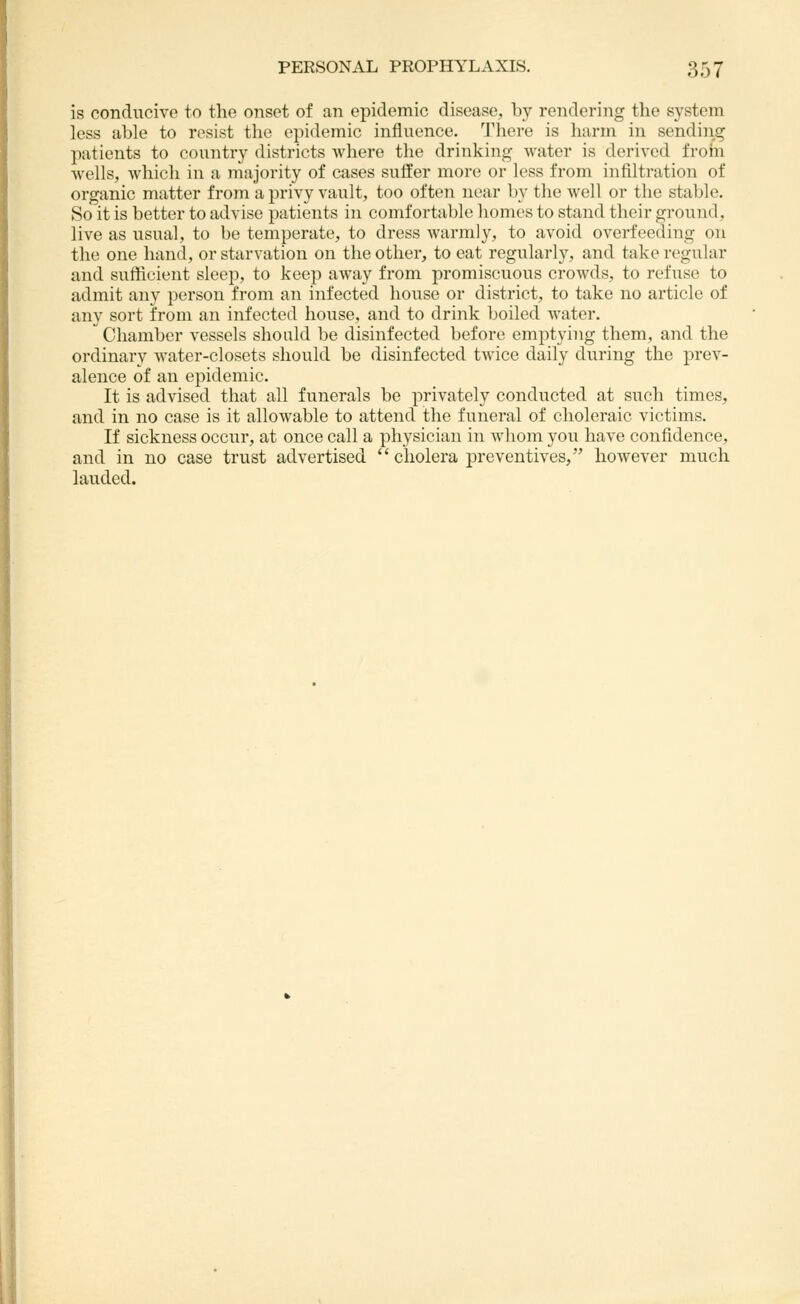 PERSONAL PROPHYLAXIS. 357

is conducive to the onset of an epidemic disease, by rendering the system less able to resist the epidemic influence. There is harm in sending patients to country districts where the drinking water is derived from wells, which in a majority of cases suffer more or less from infiltration of organic matter from a privy vault, too often near by the well or the stable. So it is better to advise patients in comfortable homes to stand their ground, live as usual, to be temperate, to dress warmly, to avoid overfeeding on the one hand, or starvation on the other, to eat regularly, and take regular and sufficient sleep, to keep away from promiscuous crowds, to refuse to admit any person from an infected house or district, to take no article of any sort from an infected house, and to drink boiled water.

Chamber vessels should be disinfected before emptying them, and the ordinary water-closets should be disinfected twice daily during the prevalence of an epidemic.

It is advised that all funerals be privately conducted at such times, and in no case is it allowable to attend the funeral of choleraic victims.

If sickness occur, at once call a physician in whom you have confidence, and in no case trust advertised "cholera preventives," however much lauded.